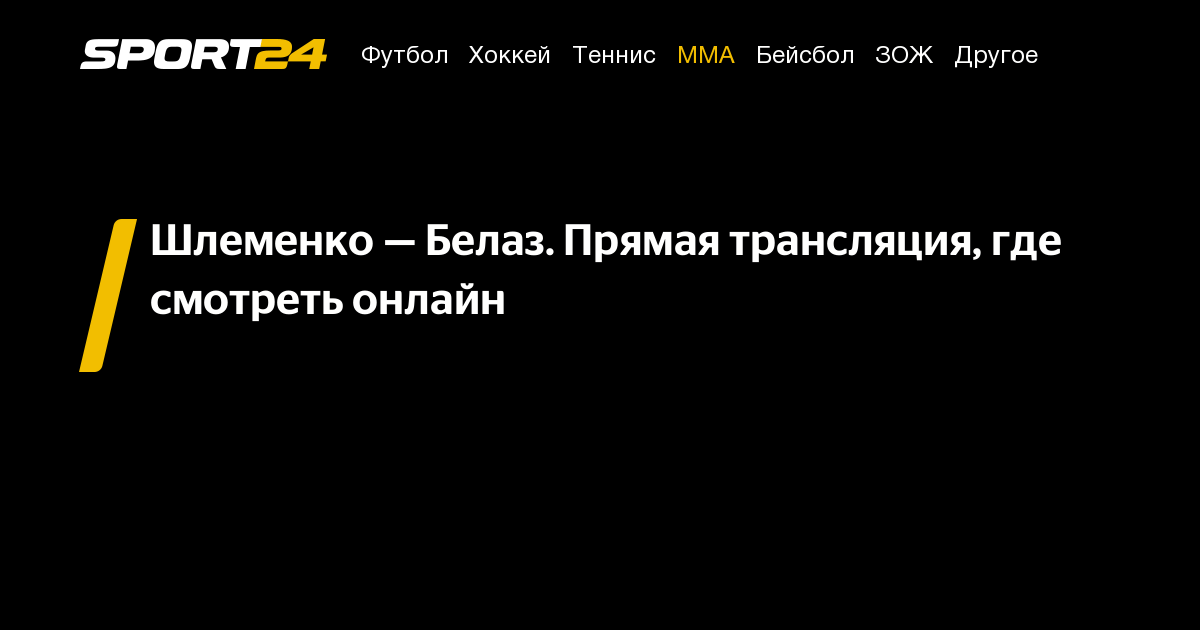 SPORT24 Футбол Хоккей Теннис ММА Бейсбол ЗОЖ Другое

Шлеменко — Белаз. Прямая трансляция, где смотреть онлайн